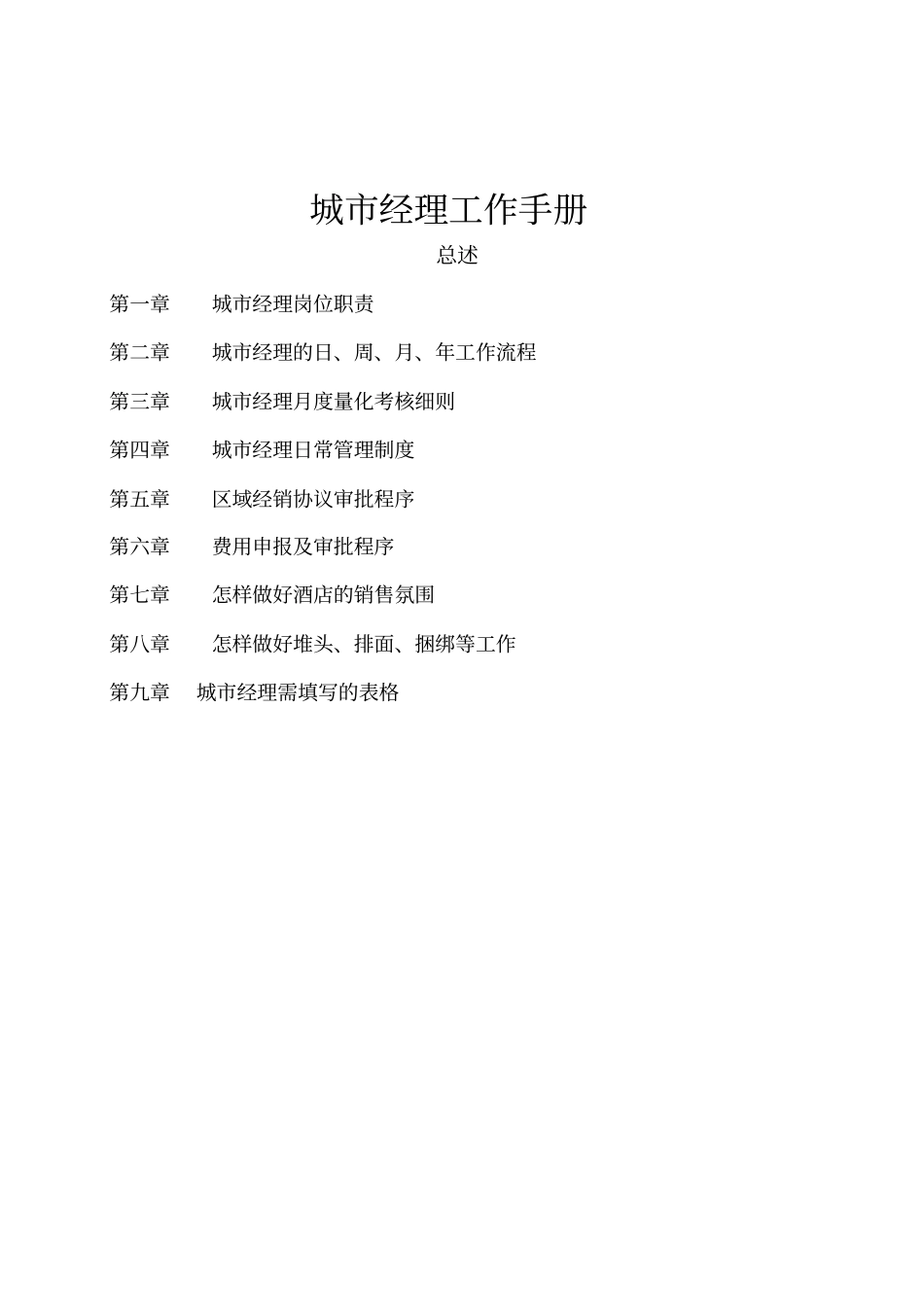 城市经理工作手册

总述

第一章　城市经理岗位职责

第二章　城市经理的日、周、月、年工作流程

第三章　城市经理月度量化考核细则

第四章　城市经理日常管理制度

第五章　区域经销协议审批程序

第六章　费用申报及审批程序

第七章　怎样做好酒店的销售氛围

第八章　怎样做好堆头、排面、捆绑等工作

第九章　城市经理需填写的表格